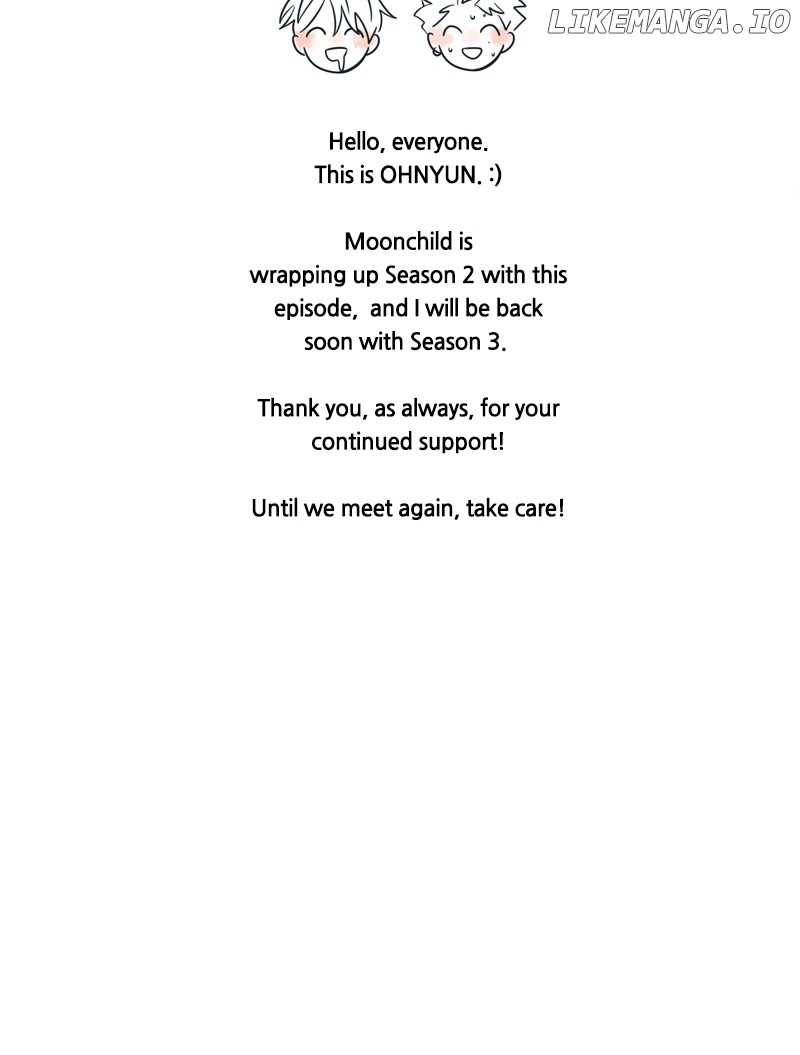 Hello, everyone.
This is OHNYUN. :)

Moonchild is wrapping up Season 2 with this episode,  and I will be back soon with Season 3.

Thank you, as always, for your continued support!

Until we meet again, take care!

LIKEMANGA.IO